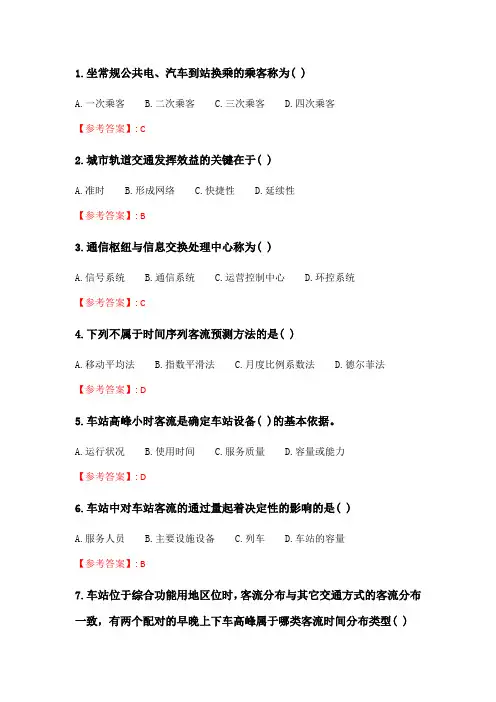 1.坐常规公共电、汽车到站换乘的乘客称为( )

A.一次乘客 B.二次乘客 C.三次乘客 D.四次乘客

【参考答案】:C

2.城市轨道交通发挥效益的关键在于( )

A.准时 B.形成网络 C.快捷性 D.延续性

【参考答案】:B

3.通信枢纽与信息交换处理中心称为( )

A.信号系统 B.通信系统 C.运营控制中心 D.环控系统

【参考答案】:C

4.下列不属于时间序列客流预测方法的是( )

A.移动平均法 B.指数平滑法 C.月度比例系数法 D.德尔菲法

【参考答案】:D

5.车站高峰小时客流是确定车站设备( )的基本依据。

A.运行状况 B.使用时间 C.服务质量 D.容量或能力

【参考答案】:D

6.车站中对车站客流的通过量起着决定性的影响的是( )

A.服务人员 B.主要设施设备 C.列车 D.车站的容量

【参考答案】:B

7.车站位于综合功能用地区位时,客流分布与其它交通方式的客流分布一致,有两个配对的早晚上下车高峰属于哪类客流时间分布类型( )